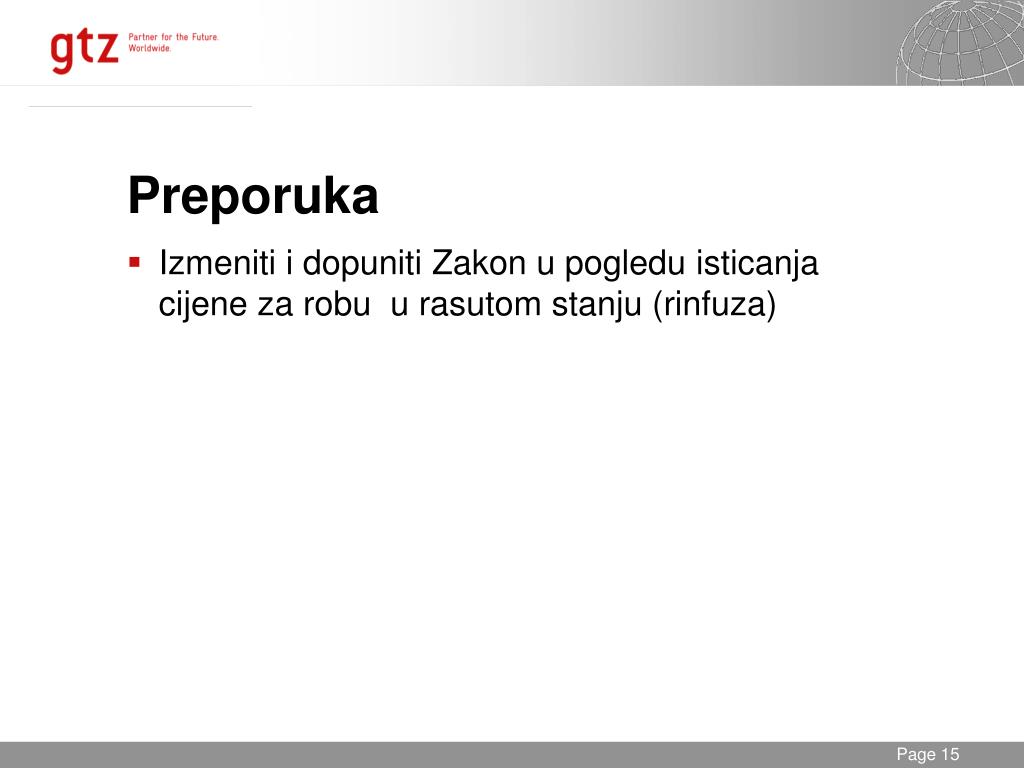 gtz Partner for the Future. Worldwide.

Preporuka

▪ Izmeniti i dopuniti Zakon u pogledu isticanja cijene za robu  u rasutom stanju (rinfuza)

Page 15